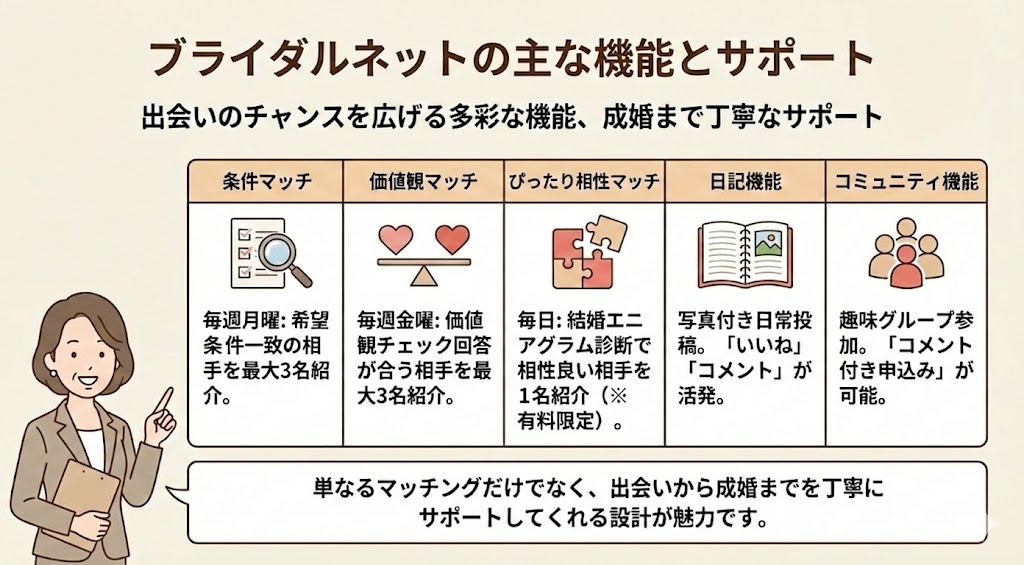 ブライダルネットの主な機能とサポート

出会いのチャンスを広げる多彩な機能、成婚まで丁寧なサポート

| 条件マッチ | 価値観マッチ | ぴったり相性マッチ | 日記機能 | コミュニティ機能 |
|---|---|---|---|---|
| 毎週月曜: 希望条件一致の相手を最大3名紹介。 | 毎週金曜: 価値観チェック回答が合う相手を最大3名紹介。 | 毎日: 結婚エニアグラム診断で相性良い相手を1名紹介（※有料限定）。 | 写真付き日常投稿。「いいね」「コメント」が活発。 | 趣味グループ参加。「コメント付き申込み」が可能。 |

単なるマッチングだけでなく、出会いから成婚までを丁寧にサポートしてくれる設計が魅力です。